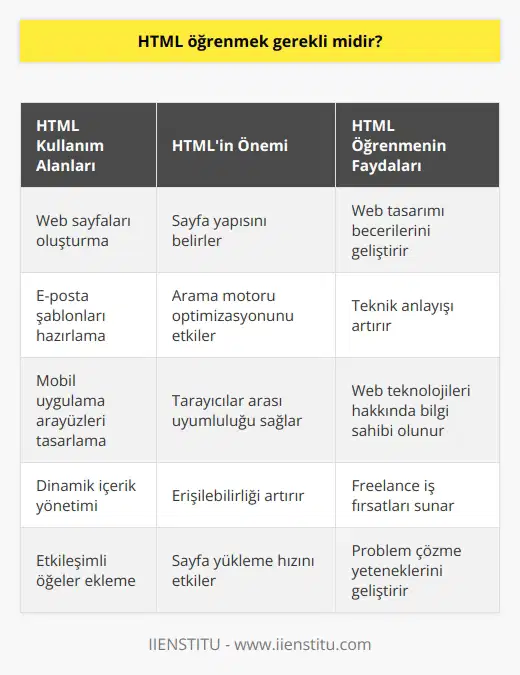 HTML öğrenmek gerekli midir?

| HTML Kullanım Alanları | HTML'in Önemi | HTML Öğrenmenin Faydaları |
|---|---|---|
| Web sayfaları oluşturma | Sayfa yapısını belirler | Web tasarımı becerilerini geliştirir |
| E-posta şablonları hazırlama | Arama motoru optimizasyonunu etkiler | Teknik anlayışı artırır |
| Mobil uygulama arayüzleri tasarlama | Tarayıcılar arası uyumluluğu sağlar | Web teknolojileri hakkında bilgi sahibi olunur |
| Dinamik içerik yönetimi | Erişilebilirliği artırır | Freelance iş fırsatları sunar |
| Etkileşimli öğeler ekleme | Sayfa yükleme hızını etkiler | Problem çözme yeteneklerini geliştirir |

IIENSTITU - www.iienstitu.com